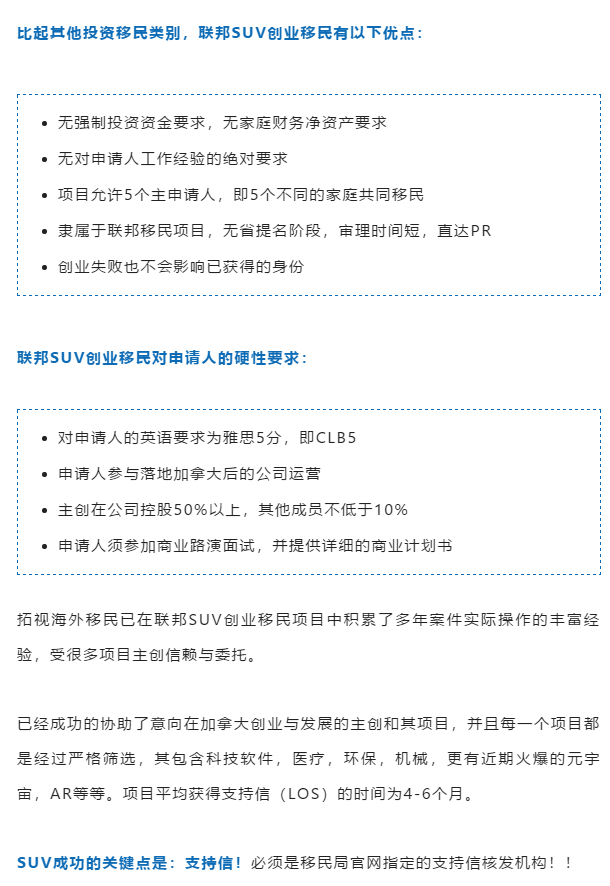 比起其他投资移民类别，联邦SUV创业移民有以下优点：

- 无强制投资资金要求，无家庭财务净资产要求
- 无对申请人工作经验的绝对要求
- 项目允许5个主申请人，即5个不同的家庭共同移民
- 隶属于联邦移民项目，无省提名阶段，审理时间短，直达PR
- 创业失败也不会影响已获得的身份

联邦SUV创业移民对申请人的硬性要求：

- 对申请人的英语要求为雅思5分，即CLB5
- 申请人参与落地加拿大后的公司运营
- 主创在公司控股50%以上，其他成员不低于10%
- 申请人须参加商业路演面试，并提供详细的商业计划书

拓视海外移民已在联邦SUV创业移民项目中积累了多年案件实际操作的丰富经验，受很多项目主创信赖与委托。

已经成功的协助了意向在加拿大创业与发展的主创和其项目，并且每一个项目都是经过严格筛选，其包含科技软件，医疗，环保，机械，更有近期火爆的元宇宙，AR等等。项目平均获得支持信（LOS）的时间为4-6个月。

SUV成功的关键点是：支持信！必须是移民局官网指定的支持信核发机构！！